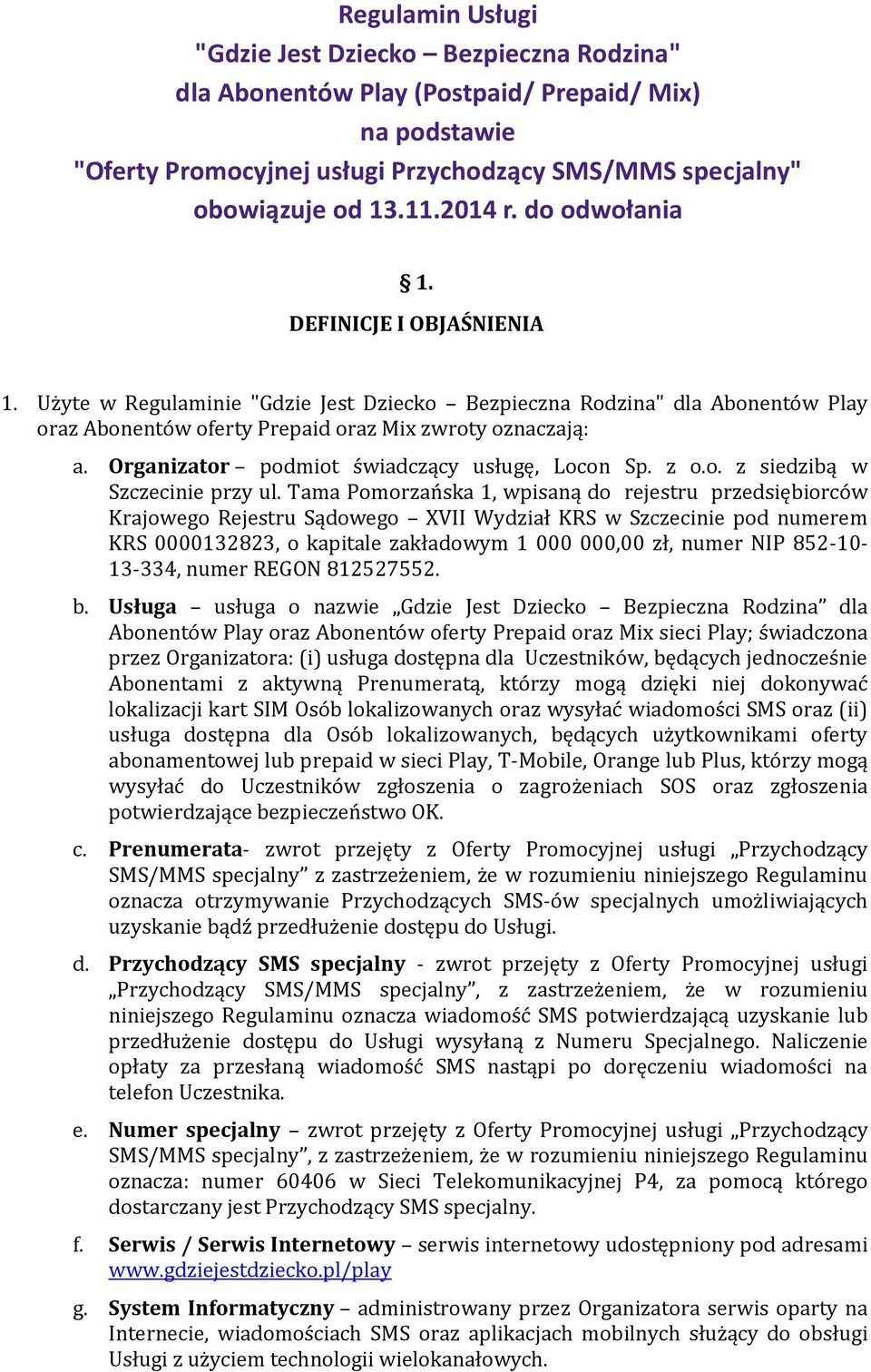 Regulamin Usługi
"Gdzie Jest Dziecko – Bezpieczna Rodzina"
dla Abonentów Play (Postpaid/ Prepaid/ Mix)
na podstawie
"Oferty Promocyjnej usługi Przychodzący SMS/MMS specjalny"
obowiązuje od 13.11.2014 r. do odwołania

§ 1.
DEFINICJE I OBJAŚNIENIA

1. Użyte w Regulaminie "Gdzie Jest Dziecko – Bezpieczna Rodzina" dla Abonentów Play oraz Abonentów oferty Prepaid oraz Mix zwroty oznaczają:

a. Organizator – podmiot świadczący usługę, Locon Sp. z o.o. z siedzibą w Szczecinie przy ul. Tama Pomorzańska 1, wpisaną do rejestru przedsiębiorców Krajowego Rejestru Sądowego – XVII Wydział KRS w Szczecinie pod numerem KRS 0000132823, o kapitale zakładowym 1 000 000,00 zł, numer NIP 852-10-13-334, numer REGON 812527552.

b. Usługa – usługa o nazwie „Gdzie Jest Dziecko – Bezpieczna Rodzina” dla Abonentów Play oraz Abonentów oferty Prepaid oraz Mix sieci Play; świadczona przez Organizatora: (i) usługa dostępna dla Uczestników, będących jednocześnie Abonentami z aktywną Prenumeratą, którzy mogą dzięki niej dokonywać lokalizacji kart SIM Osób lokalizowanych oraz wysyłać wiadomości SMS oraz (ii) usługa dostępna dla Osób lokalizowanych, będących użytkownikami oferty abonamentowej lub prepaid w sieci Play, T-Mobile, Orange lub Plus, którzy mogą wysyłać do Uczestników zgłoszenia o zagrożeniach SOS oraz zgłoszenia potwierdzające bezpieczeństwo OK.

c. Prenumerata- zwrot przejęty z Oferty Promocyjnej usługi „Przychodzący SMS/MMS specjalny” z zastrzeżeniem, że w rozumieniu niniejszego Regulaminu oznacza otrzymywanie Przychodzących SMS-ów specjalnych umożliwiających uzyskanie bądź przedłużenie dostępu do Usługi.

d. Przychodzący SMS specjalny - zwrot przejęty z Oferty Promocyjnej usługi „Przychodzący SMS/MMS specjalny”, z zastrzeżeniem, że w rozumieniu niniejszego Regulaminu oznacza wiadomość SMS potwierdzającą uzyskanie lub przedłużenie dostępu do Usługi wysyłaną z Numeru Specjalnego. Naliczenie opłaty za przesłaną wiadomość SMS nastąpi po doręczeniu wiadomości na telefon Uczestnika.

e. Numer specjalny – zwrot przejęty z Oferty Promocyjnej usługi „Przychodzący SMS/MMS specjalny”, z zastrzeżeniem, że w rozumieniu niniejszego Regulaminu oznacza: numer 60406 w Sieci Telekomunikacyjnej P4, za pomocą którego dostarczany jest Przychodzący SMS specjalny.

f. Serwis / Serwis Internetowy – serwis internetowy udostępniony pod adresami www.gdziejestdziecko.pl/play

g. System Informatyczny – administrowany przez Organizatora serwis oparty na Internecie, wiadomościach SMS oraz aplikacjach mobilnych służący do obsługi Usługi z użyciem technologii wielokanałowych.